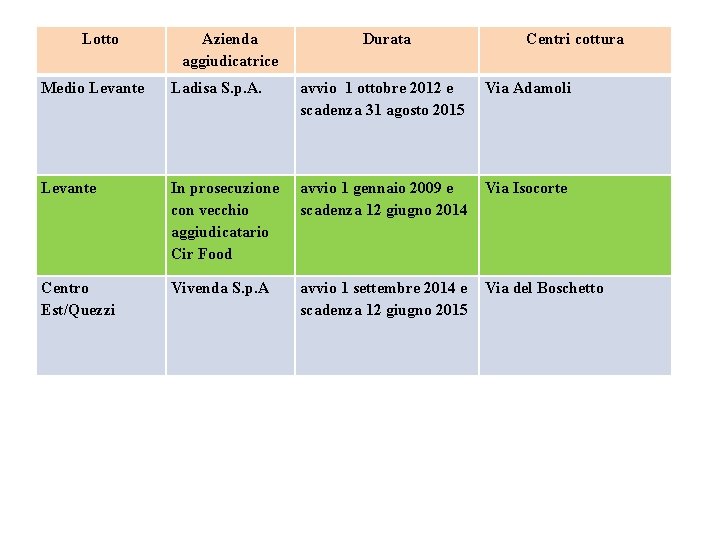 | Lotto | Azienda aggiudicatrice | Durata | Centri cottura |
|---|---|---|---|
| Medio Levante | Ladisa S.p.A. | avvio 1 ottobre 2012 e scadenza 31 agosto 2015 | Via Adamoli |
| Levante | In prosecuzione con vecchio aggiudicatario Cir Food | avvio 1 gennaio 2009 e scadenza 12 giugno 2014 | Via Isocorte |
| Centro Est/Quezzi | Vivenda S.p.A | avvio 1 settembre 2014 e scadenza 12 giugno 2015 | Via del Boschetto |